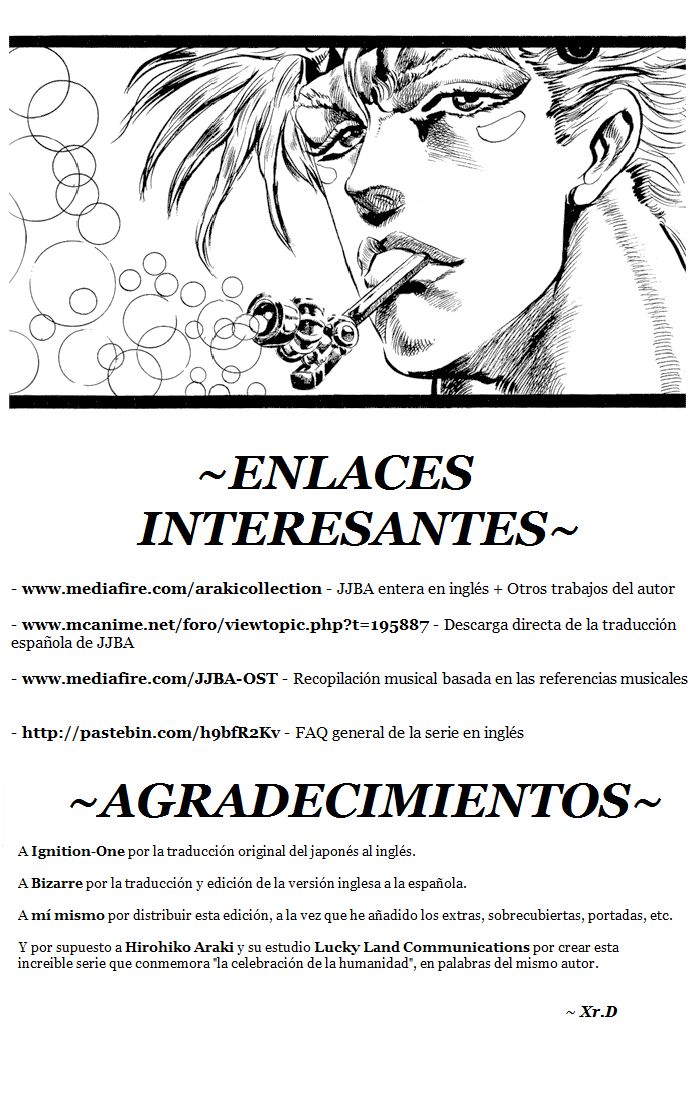 ~ENLACES INTERESANTES~

- www.mediafire.com/arakicollection - JJBA entera en inglés + Otros trabajos del autor

- www.mcanime.net/foro/viewtopic.php?t=195887 - Descarga directa de la traducción española de JJBA

- www.mediafire.com/JJBA-OST - Recopilación musical basada en las referencias musicales

- http://pastebin.com/h9bfR2Kv - FAQ general de la serie en inglés

~AGRADECIMIENTOS~

A Ignition-One por la traducción original del japonés al inglés.

A Bizarre por la traducción y edición de la versión inglesa a la española.

A mí mismo por distribuir esta edición, a la vez que he añadido los extras, sobrecubiertas, portadas, etc.

Y por supuesto a Hirohiko Araki y su estudio Lucky Land Communications por crear esta increíble serie que conmemora "la celebración de la humanidad", en palabras del mismo autor.

~ Xr.D